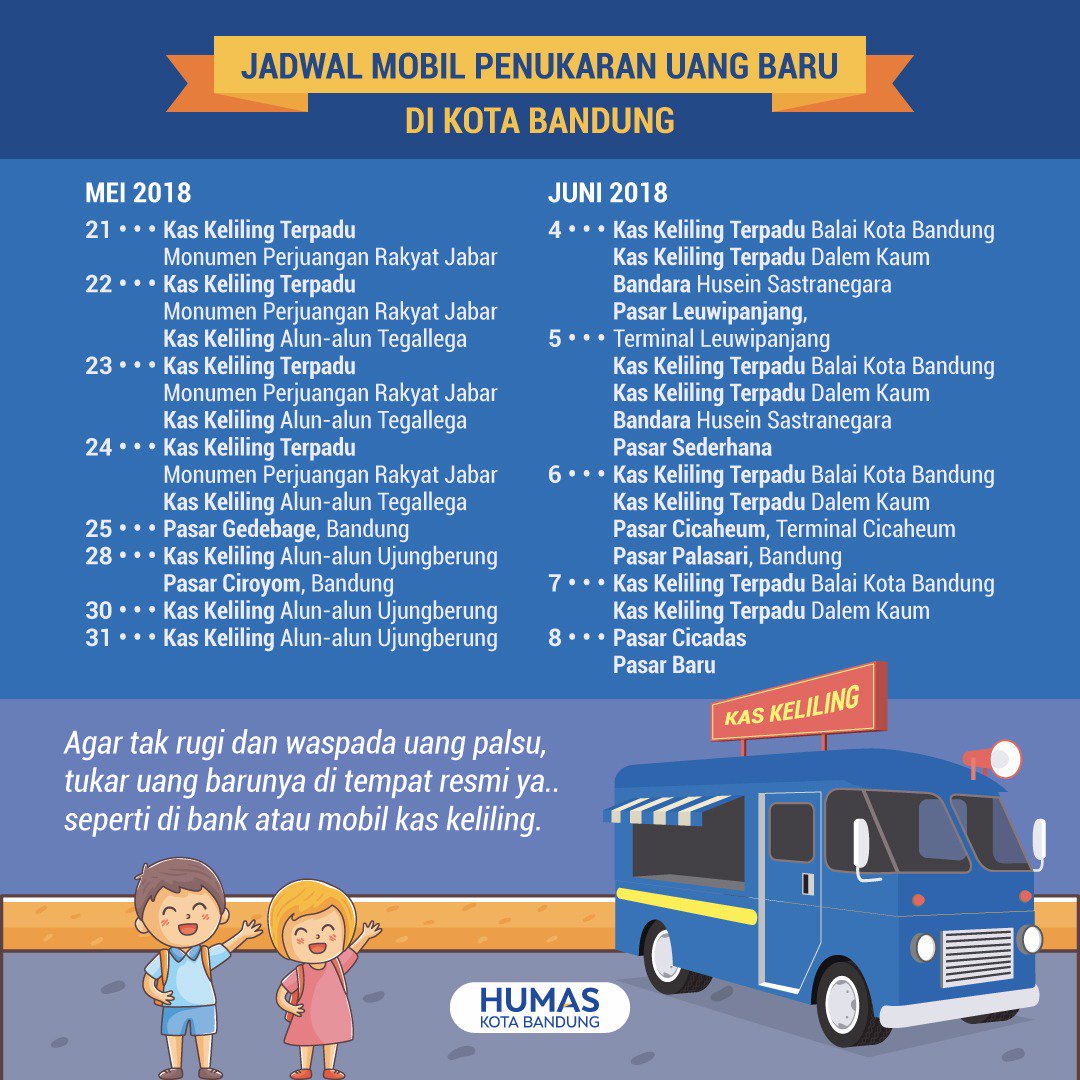 JADWAL MOBIL PENUKARAN UANG BARU
DI KOTA BANDUNG

MEI 2018
21 • • • Kas Keliling Terpadu
Monumen Perjuangan Rakyat Jabar
22 • • • Kas Keliling Terpadu
Monumen Perjuangan Rakyat Jabar
Kas Keliling Alun-alun Tegallega
23 • • • Kas Keliling Terpadu
Monumen Perjuangan Rakyat Jabar
Kas Keliling Alun-alun Tegallega
24 • • • Kas Keliling Terpadu
Monumen Perjuangan Rakyat Jabar
Kas Keliling Alun-alun Tegallega
25 • • • Pasar Gedebage, Bandung
28 • • • Kas Keliling Alun-alun Ujungberung
Pasar Ciroyom, Bandung
30 • • • Kas Keliling Alun-alun Ujungberung
31 • • • Kas Keliling Alun-alun Ujungberung

JUNI 2018
4 • • • Kas Keliling Terpadu Balai Kota Bandung
Kas Keliling Terpadu Dalem Kaum
Bandara Husein Sastranegara
Pasar Leuwipanjang,
5 • • • Terminal Leuwipanjang
Kas Keliling Terpadu Balai Kota Bandung
Kas Keliling Terpadu Dalem Kaum
Bandara Husein Sastranegara
Pasar Sederhana
6 • • • Kas Keliling Terpadu Balai Kota Bandung
Kas Keliling Terpadu Dalem Kaum
Pasar Cicaheum, Terminal Cicaheum
Pasar Palasari, Bandung
7 • • • Kas Keliling Terpadu Balai Kota Bandung
Kas Keliling Terpadu Dalem Kaum
8 • • • Pasar Cicadas
Pasar Baru

KAS KELILING

Agar tak rugi dan waspada uang palsu, tukar uang barunya di tempat resmi ya.. seperti di bank atau mobil kas keliling.

HUMAS
KOTA BANDUNG